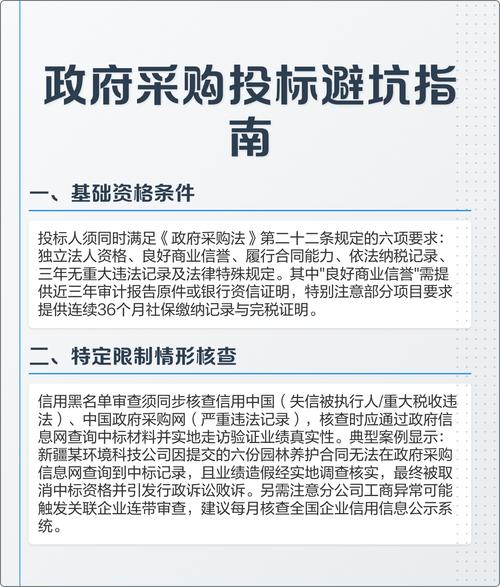 政府采购投标避坑指南

一、基础资格条件

投标人须同时满足《政府采购法》第二十二条规定的六项要求：独立法人资格、良好商业信誉、履行合同能力、依法纳税记录、三年无重大违法记录及法律特殊规定。其中"良好商业信誉"需提供近三年审计报告原件或银行资信证明，特别注意部分项目要求提供连续36个月社保缴纳记录与完税证明。

二、特定限制情形核查

信用黑名单审查须同步核查信用中国（失信被执行人/重大税收违法）、中国政府采购网（严重违法记录），核查时应通过政府信息网查询中标材料并实地走访验证业绩真实性。典型案例显示：新疆某环境科技公司因提交的六份园林养护合同无法在政府采购信息网查询到中标记录，且业绩造假经实地调查核实，最终被取消中标资格并引发行政诉讼败诉。另需注意分公司工商异常可能触发关联企业连带审查，建议每月核查全国企业信用信息公示系统。